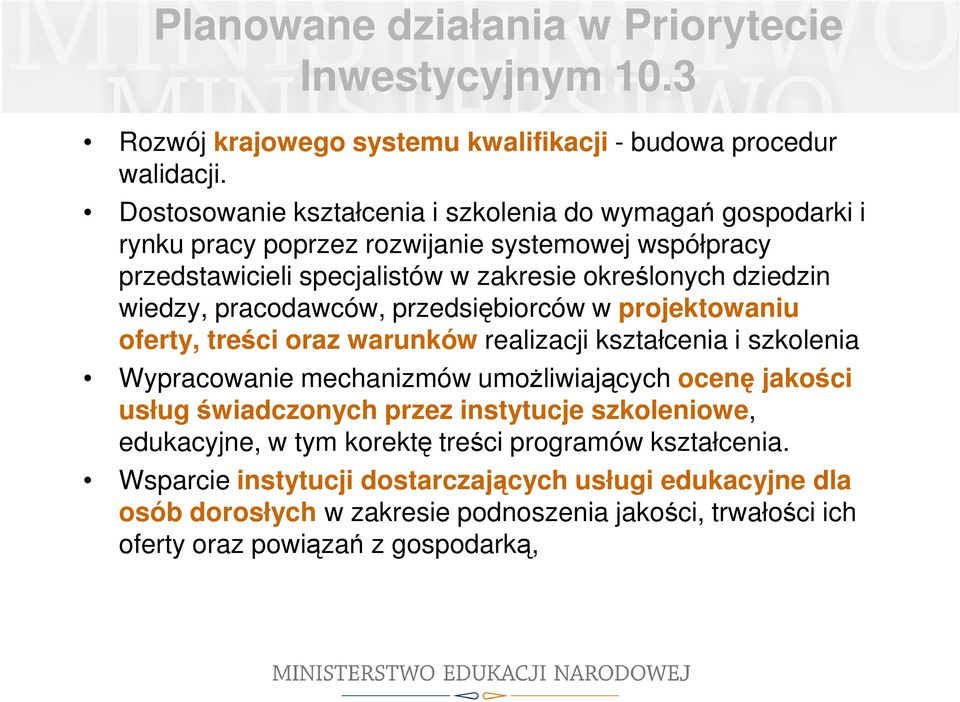 Planowane działania w Priorytecie Inwestycyjnym 10.3

• Rozwój krajowego systemu kwalifikacji - budowa procedur walidacji.

• Dostosowanie kształcenia i szkolenia do wymagań gospodarki i rynku pracy poprzez rozwijanie systemowej współpracy przedstawicieli specjalistów w zakresie określonych dziedzin wiedzy, pracodawców, przedsiębiorców w projektowaniu oferty, treści oraz warunków realizacji kształcenia i szkolenia

• Wypracowanie mechanizmów umożliwiających ocenę jakości usług świadczonych przez instytucje szkoleniowe, edukacyjne, w tym korektę treści programów kształcenia.

• Wsparcie instytucji dostarczających usługi edukacyjne dla osób dorosłych w zakresie podnoszenia jakości, trwałości ich oferty oraz powiązań z gospodarką,

MINISTERSTWO EDUKACJI NARODOWEJ